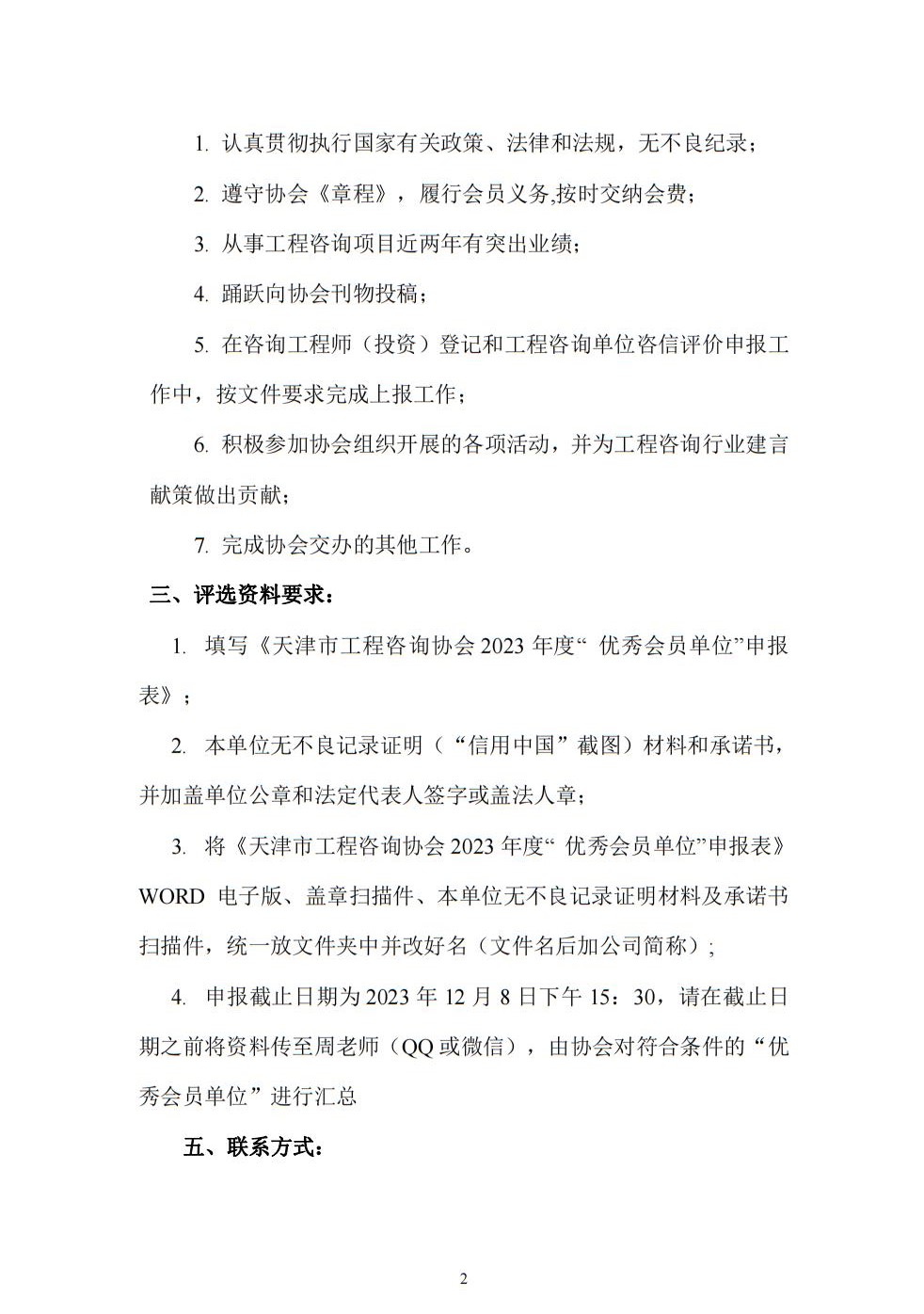 1. 认真贯彻执行国家有关政策、法律和法规，无不良纪录；

2. 遵守协会《章程》，履行会员义务,按时交纳会费；

3. 从事工程咨询项目近两年有突出业绩；

4. 踊跃向协会刊物投稿；

5. 在咨询工程师（投资）登记和工程咨询单位咨信评价申报工作中，按文件要求完成上报工作；

6. 积极参加协会组织开展的各项活动，并为工程咨询行业建言献策做出贡献；

7. 完成协会交办的其他工作。

三、评选资料要求：

1. 填写《天津市工程咨询协会 2023 年度“ 优秀会员单位”申报表》；

2. 本单位无不良记录证明（“信用中国”截图）材料和承诺书，并加盖单位公章和法定代表人签字或盖法人章；

3. 将《天津市工程咨询协会 2023 年度“ 优秀会员单位”申报表》WORD 电子版、盖章扫描件、本单位无不良记录证明材料及承诺书扫描件，统一放文件夹中并改好名（文件名后加公司简称）;

4. 申报截止日期为 2023 年 12 月 8 日下午 15：30，请在截止日期之前将资料传至周老师（QQ 或微信），由协会对符合条件的“优秀会员单位”进行汇总

五、联系方式：

2